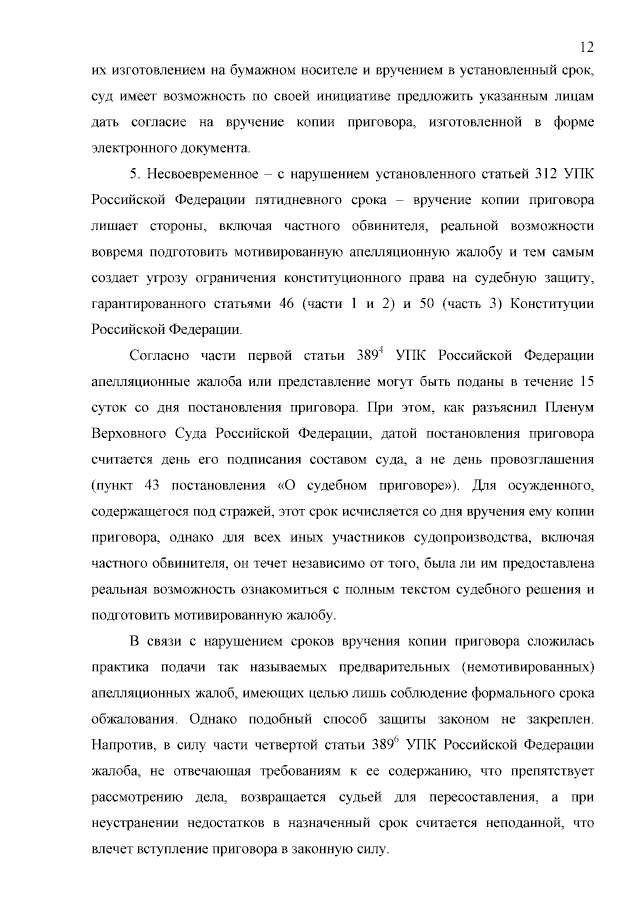 12

их изготовлением на бумажном носителе и вручением в установленный срок, суд имеет возможность по своей инициативе предложить указанным лицам дать согласие на вручение копии приговора, изготовленной в форме электронного документа.

5. Несвоевременное – с нарушением установленного статьей 312 УПК Российской Федерации пятидневного срока – вручение копии приговора лишает стороны, включая частного обвинителя, реальной возможности вовремя подготовить мотивированную апелляционную жалобу и тем самым создает угрозу ограничения конституционного права на судебную защиту, гарантированного статьями 46 (части 1 и 2) и 50 (часть 3) Конституции Российской Федерации.

Согласно части первой статьи $389^{4}$ УПК Российской Федерации апелляционные жалоба или представление могут быть поданы в течение 15 суток со дня постановления приговора. При этом, как разъяснил Пленум Верховного Суда Российской Федерации, датой постановления приговора считается день его подписания составом суда, а не день провозглашения (пункт 43 постановления «О судебном приговоре»). Для осужденного, содержащегося под стражей, этот срок исчисляется со дня вручения ему копии приговора, однако для всех иных участников судопроизводства, включая частного обвинителя, он течет независимо от того, была ли им предоставлена реальная возможность ознакомиться с полным текстом судебного решения и подготовить мотивированную жалобу.

В связи с нарушением сроков вручения копии приговора сложилась практика подачи так называемых предварительных (немотивированных) апелляционных жалоб, имеющих целью лишь соблюдение формального срока обжалования. Однако подобный способ защиты законом не закреплен. Напротив, в силу части четвертой статьи $389^{6}$ УПК Российской Федерации жалоба, не отвечающая требованиям к ее содержанию, что препятствует рассмотрению дела, возвращается судьей для пересоставления, а при неустранении недостатков в назначенный срок считается неподанной, что влечет вступление приговора в законную силу.